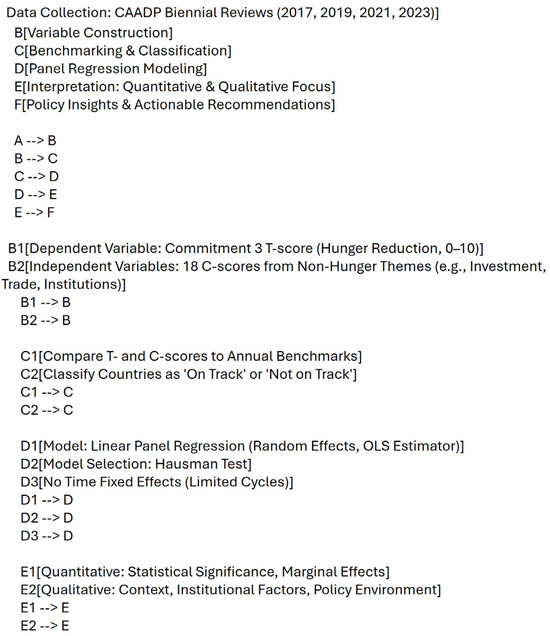 Data Collection: CAADP Biennial Reviews (2017, 2019, 2021, 2023)]
B[Variable Construction]
C[Benchmarking & Classification]
D[Panel Regression Modeling]
E[Interpretation: Quantitative & Qualitative Focus]
F[Policy Insights & Actionable Recommendations]

A --> B
B --> C
C --> D
D --> E
E --> F

B1[Dependent Variable: Commitment 3 T-score (Hunger Reduction, 0–10)]
B2[Independent Variables: 18 C-scores from Non-Hunger Themes (e.g., Investment, Trade, Institutions)]
B1 --> B
B2 --> B

C1[Compare T- and C-scores to Annual Benchmarks]
C2[Classify Countries as 'On Track' or 'Not on Track']
C1 --> C
C2 --> C

D1[Model: Linear Panel Regression (Random Effects, OLS Estimator)]
D2[Model Selection: Hausman Test]
D3[No Time Fixed Effects (Limited Cycles)]
D1 --> D
D2 --> D
D3 --> D

E1[Quantitative: Statistical Significance, Marginal Effects]
E2[Qualitative: Context, Institutional Factors, Policy Environment]
E1 --> E
E2 --> E